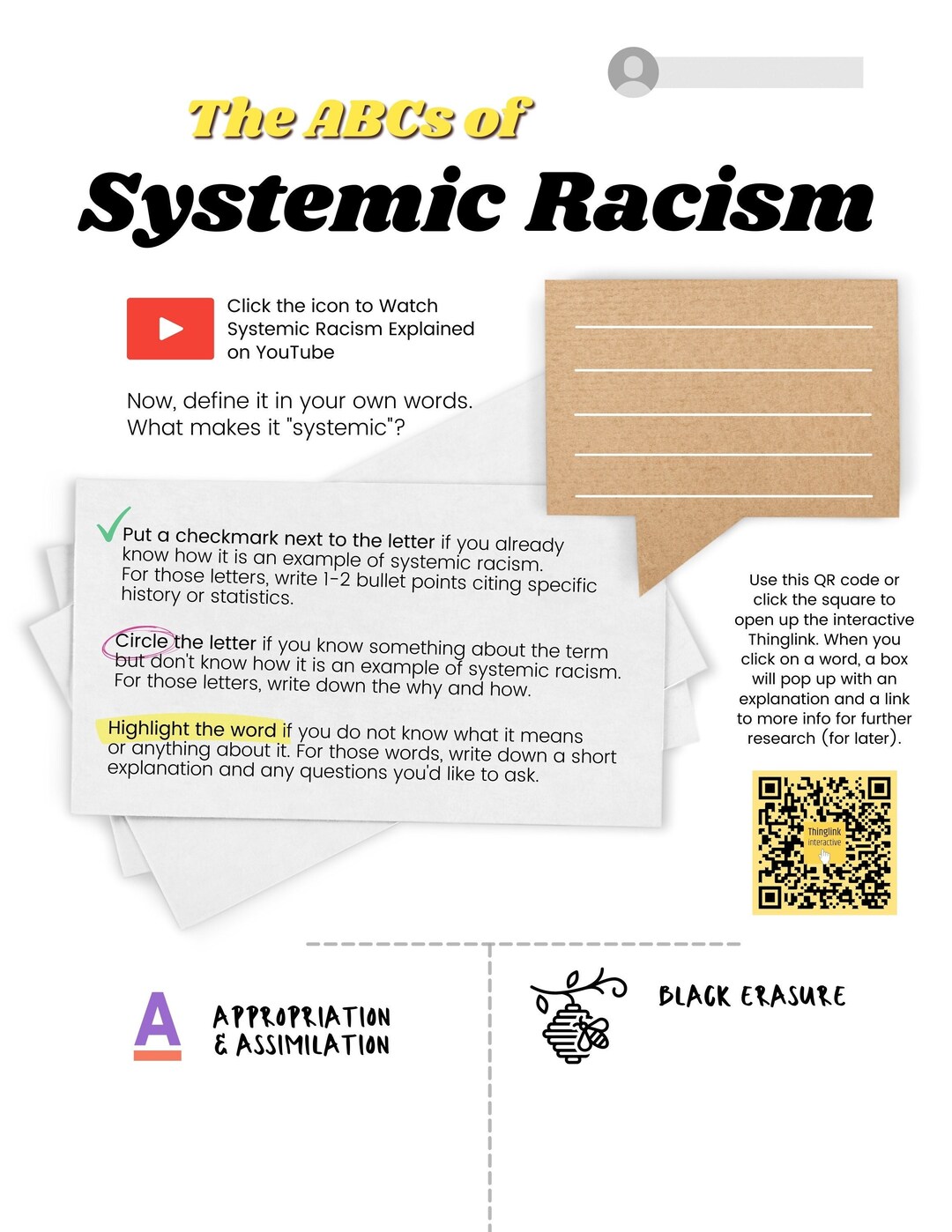 The ABCs of

Systemic Racism

Click the icon to Watch Systemic Racism Explained on YouTube

Now, define it in your own words. What makes it "systemic"?

Put a checkmark next to the letter if you already know how it is an example of systemic racism. For those letters, write 1-2 bullet points citing specific history or statistics.

Circle the letter if you know something about the term but don't know how it is an example of systemic racism. For those letters, write down the why and how.

Highlight the word if you do not know what it means or anything about it. For those words, write down a short explanation and any questions you'd like to ask.

Use this QR code or click the square to open up the interactive Thinglink. When you click on a word, a box will pop up with an explanation and a link to more info for further research (for later).

Thinglink interactive

A

APPROPRIATION & ASSIMILATION

BLACK ERASURE